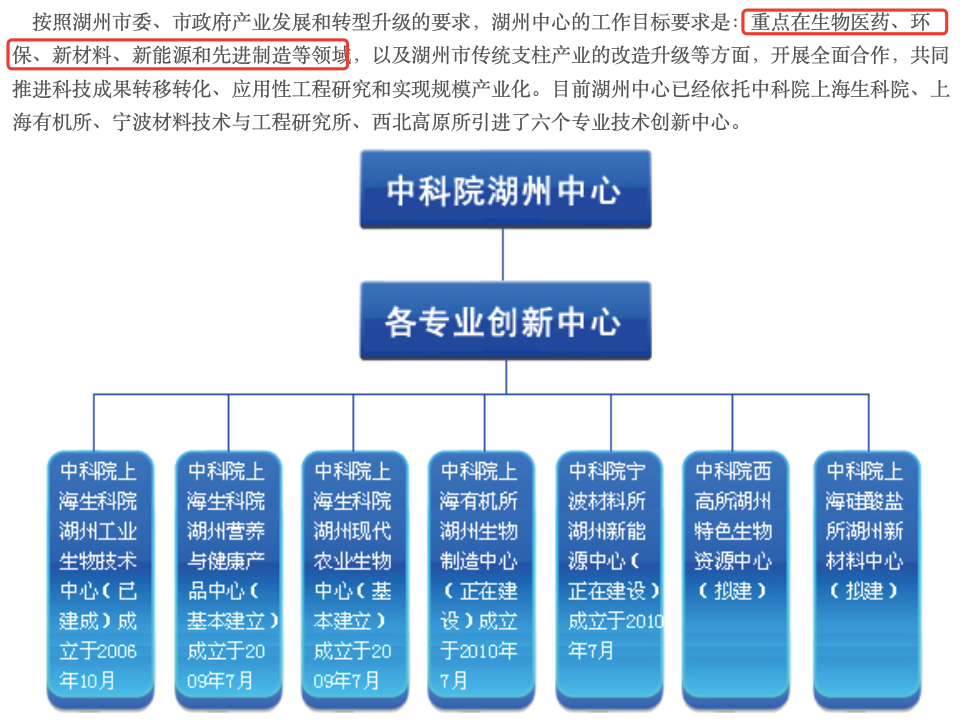 按照湖州市委、市政府产业发展和转型升级的要求，湖州中心的工作目标要求是：重点在生物医药、环保、新材料、新能源和先进制造等领域，以及湖州市传统支柱产业的改造升级等方面，开展全面合作，共同推进科技成果转移转化、应用性工程研究和实现规模产业化。目前湖州中心已经依托中科院上海生科院、上海有机所、宁波材料技术与工程研究所、西北高原所引进了六个专业技术创新中心。

中科院湖州中心

各专业创新中心

中科院上海生科院湖州工业生物技术中心（已建成）成立于2006年10月

中科院上海生科院湖州营养与健康产品中心（基本建立）成立于2009年7月

中科院上海生科院湖州现代农业生物中心（基本建立）成立于2009年7月

中科院上海有机所湖州生物制造中心（正在建设）成立于2010年7月

中科院宁波材料所湖州新能源中心（正在建设）成立于2010年7月

中科院西高所湖州特色生物资源中心（拟建）

中科院上海硅酸盐所湖州新材料中心（拟建）